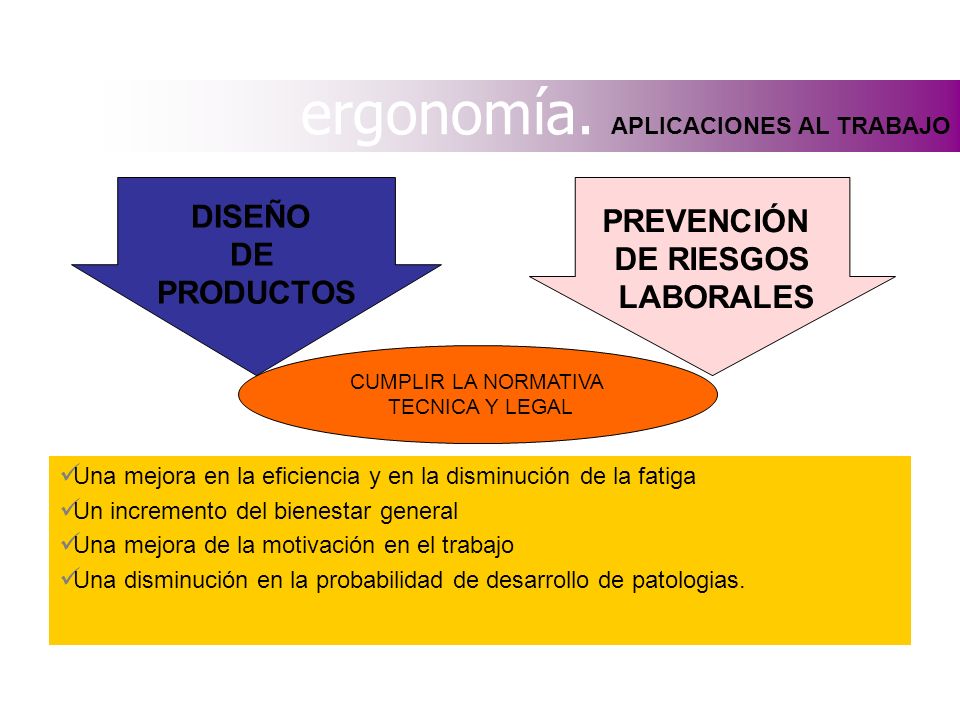 ergonomía. APLICACIONES AL TRABAJO

DISEÑO DE PRODUCTOS

PREVENCIÓN DE RIESGOS LABORALES

CUMPLIR LA NORMATIVA TECNICA Y LEGAL

✓Una mejora en la eficiencia y en la disminución de la fatiga
✓Un incremento del bienestar general
✓Una mejora de la motivación en el trabajo
✓Una disminución en la probabilidad de desarrollo de patologias.